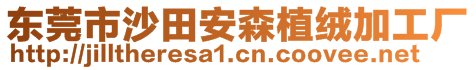 东莞市沙田安森植绒加工厂
http://jilltheresa1.cn.coovee.net